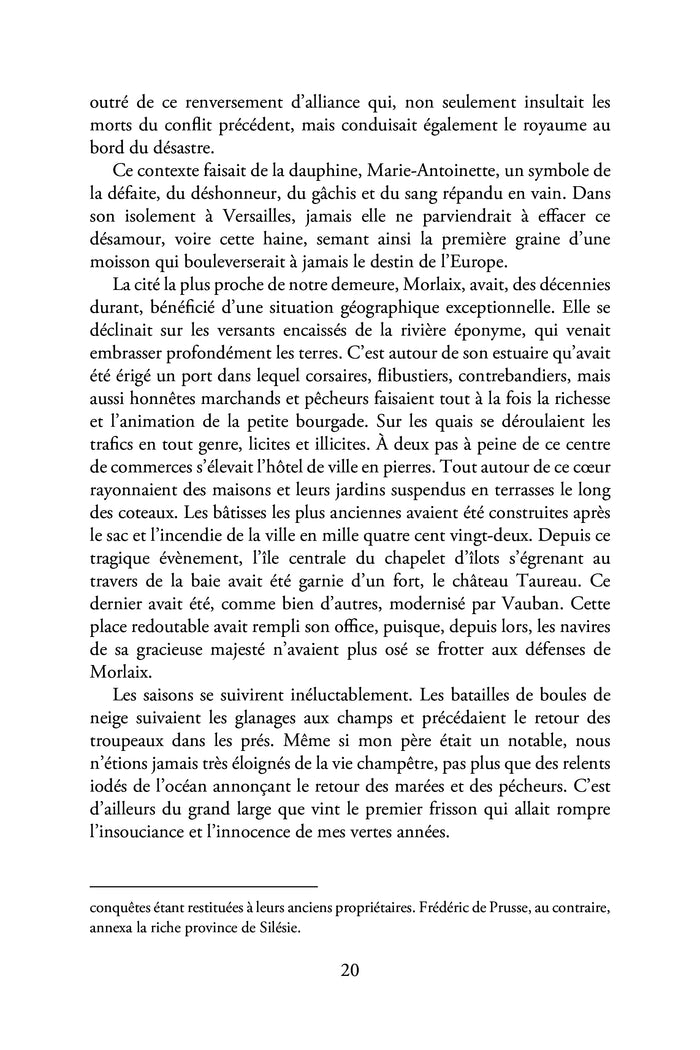 outré de ce renversement d'alliance qui, non seulement insultait les morts du conflit précédent, mais conduisait également le royaume au bord du désastre.

Ce contexte faisait de la dauphine, Marie-Antoinette, un symbole de la défaite, du déshonneur, du gâchis et du sang répandu en vain. Dans son isolement à Versailles, jamais elle ne parviendrait à effacer ce désamour, voire cette haine, semant ainsi la première graine d'une moisson qui bouleverserait à jamais le destin de l'Europe.

La cité la plus proche de notre demeure, Morlaix, avait, des décennies durant, bénéficié d'une situation géographique exceptionnelle. Elle se déclinait sur les versants encaissés de la rivière éponyme, qui venait embrasser profondément les terres. C'est autour de son estuaire qu'avait été érigé un port dans lequel corsaires, flibustiers, contrebandiers, mais aussi honnêtes marchands et pêcheurs faisaient tout à la fois la richesse et l'animation de la petite bourgade. Sur les quais se déroulaient les trafics en tout genre, licites et illicites. À deux pas à peine de ce centre de commerces s'élevait l'hôtel de ville en pierres. Tout autour de ce cœur rayonnaient des maisons et leurs jardins suspendus en terrasses le long des coteaux. Les bâtisses les plus anciennes avaient été construites après le sac et l'incendie de la ville en mille quatre cent vingt-deux. Depuis ce tragique évènement, l'île centrale du chapelet d'îlots s'égrenant au travers de la baie avait été garnie d'un fort, le château Taureau. Ce dernier avait été, comme bien d'autres, modernisé par Vauban. Cette place redoutable avait rempli son office, puisque, depuis lors, les navires de sa gracieuse majesté n'avaient plus osé se frotter aux défenses de Morlaix.

Les saisons se suivirent inéluctablement. Les batailles de boules de neige suivaient les glanages aux champs et précédaient le retour des troupeaux dans les prés. Même si mon père était un notable, nous n'étions jamais très éloignés de la vie champêtre, pas plus que des relents iodés de l'océan annonçant le retour des marées et des pêcheurs. C'est d'ailleurs du grand large que vint le premier frisson qui allait rompre l'insouciance et l'innocence de mes vertes années.

conquêtes étant restituées à leurs anciens propriétaires. Frédéric de Prusse, au contraire, annexa la riche province de Silésie.

20